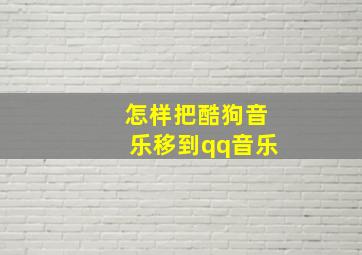 怎样把酷狗音乐移到qq音乐